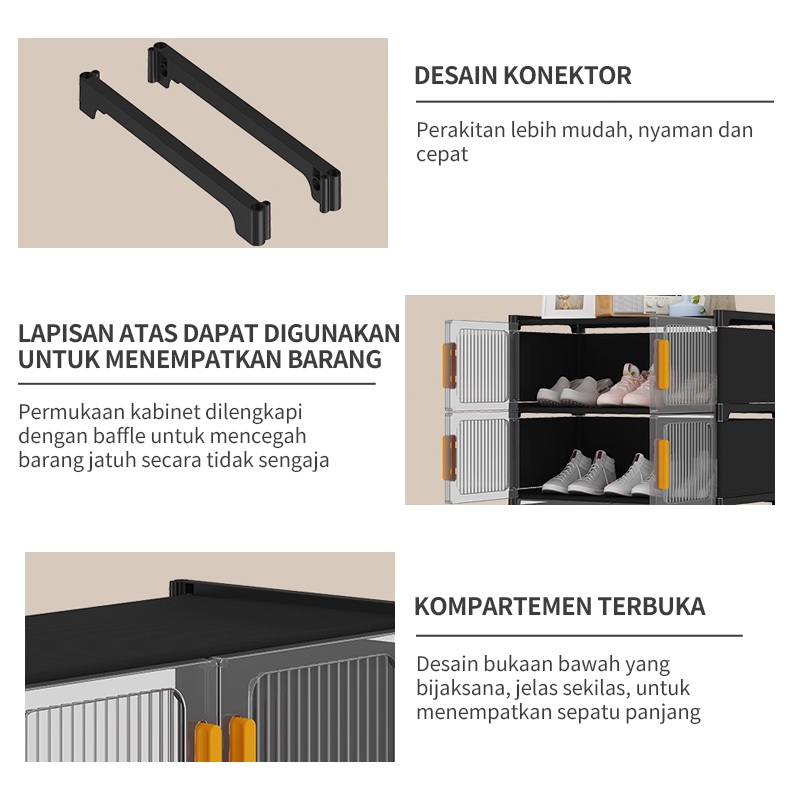 DESAIN KONEKTOR

Perakitan lebih mudah, nyaman dan cepat

LAPISAN ATAS DAPAT DIGUNAKAN UNTUK MENEMPATKAN BARANG

Permukaan kabinet dilengkapi dengan baffle untuk mencegah barang jatuh secara tidak sengaja

KOMPARTEMEN TERBUKA

Desain bukaan bawah yang bijaksana, jelas sekilas, untuk menempatkan sepatu panjang